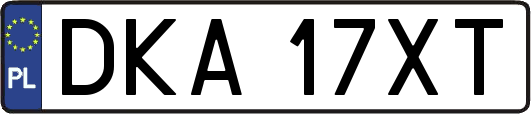 PL

DKA 17XT